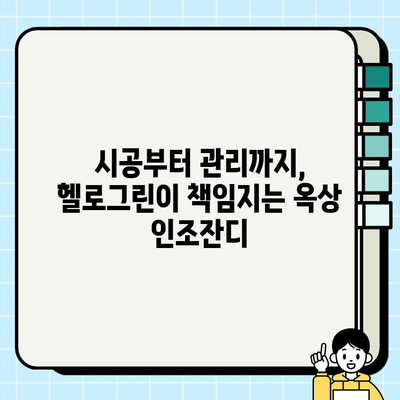 시공부터 관리까지,
헬로그린이 책임지는 옥상 인조잔디